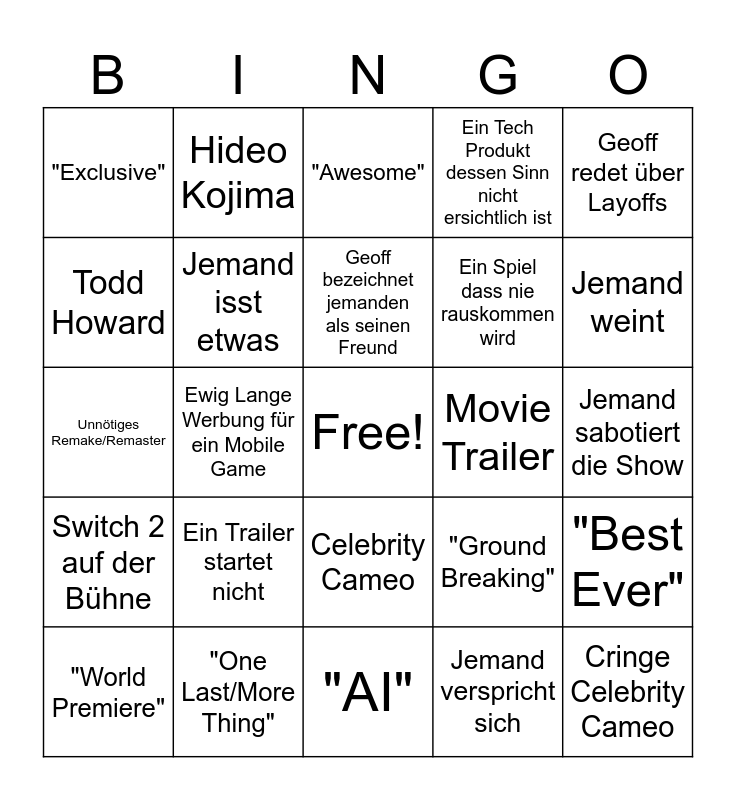 | B | I | N | G | O |
|---|---|---|---|---|
| "Exclusive" | Hideo Kojima | "Awesome" | Ein Tech Produkt dessen Sinn nicht ersichtlich ist | Geoff redet über Layoffs |
| Todd Howard | Jemand isst etwas | Geoff bezeichnet jemanden als seinen Freund | Ein Spiel dass nie rauskommen wird | Jemand weint |
| Unnötiges Remake/Remaster | Ewig Lange Werbung für ein Mobile Game | Free! | Movie Trailer | Jemand sabotiert die Show |
| Switch 2 auf der Bühne | Ein Trailer startet nicht | Celebrity Cameo | "Ground Breaking" | "Best Ever" |
| "World Premiere" | "One Last/More Thing" | "AI" | Jemand verspricht sich | Cringe Celebrity Cameo |